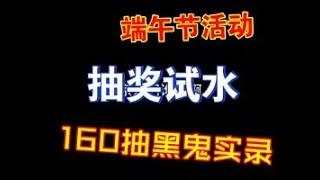 端午节活动

抽奖试水

160抽黑鬼实录